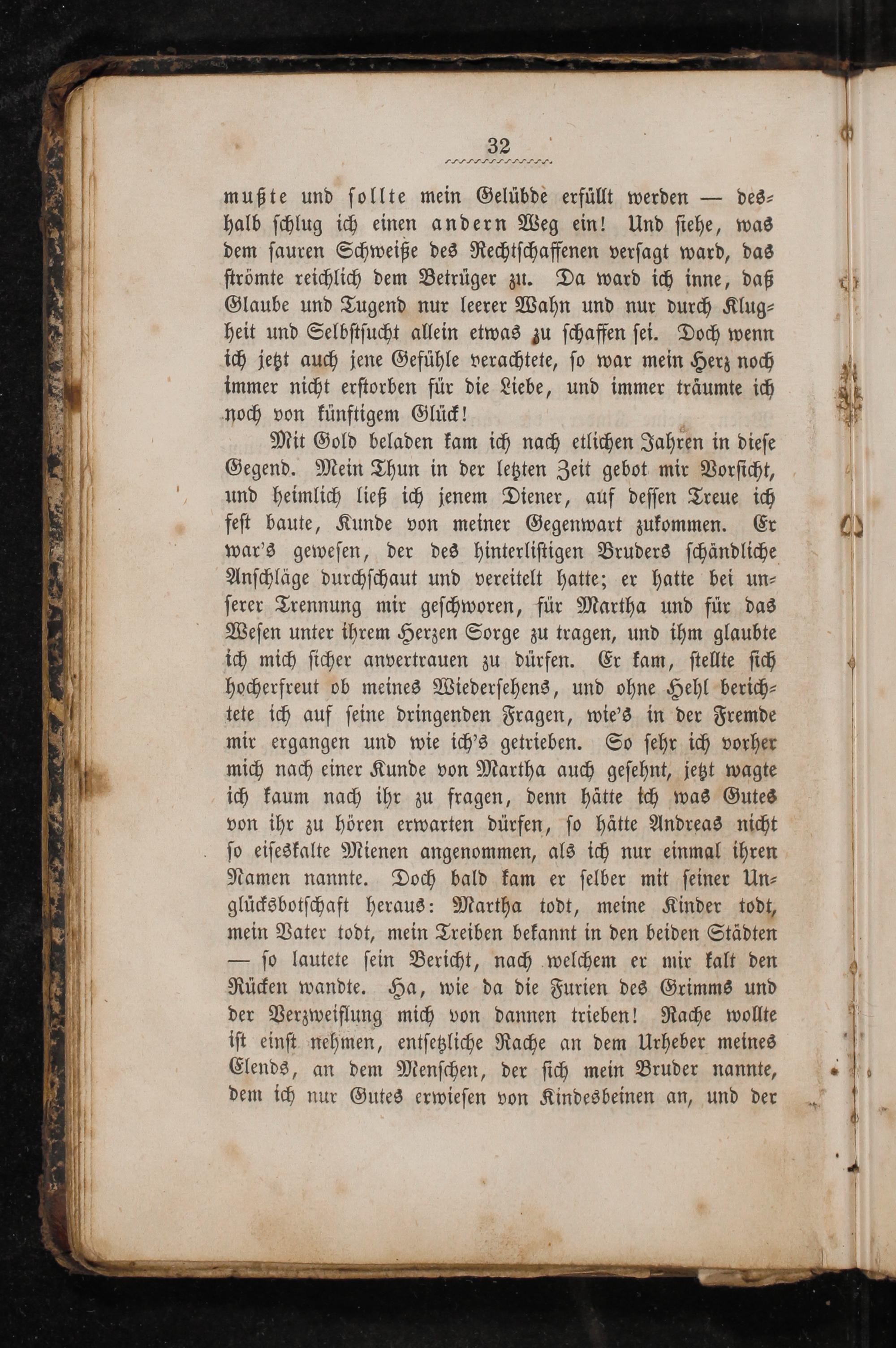 32

mußte und sollte mein Gelübde erfüllt werden — deshalb schlug ich einen andern Weg ein! Und siehe, was dem sauren Schweiße des Rechtschaffenen versagt ward, das strömte reichlich dem Betrüger zu. Da ward ich inne, daß Glaube und Tugend nur leerer Wahn und nur durch Klugheit und Selbstsucht allein etwas zu schaffen sei. Doch wenn ich jetzt auch jene Gefühle verachtete, so war mein Herz noch immer nicht erstorben für die Liebe, und immer träumte ich noch von künftigem Glück!

Mit Gold beladen kam ich nach etlichen Jahren in diese Gegend. Mein Thun in der letzten Zeit gebot mir Vorsicht, und heimlich ließ ich jenem Diener, auf dessen Treue ich fest baute, Kunde von meiner Gegenwart zukommen. Er war's gewesen, der des hinterlistigen Bruders schändliche Anschläge durchschaut und vereitelt hatte; er hatte bei unserer Trennung mir geschworen, für Martha und für das Wesen unter ihrem Herzen Sorge zu tragen, und ihm glaubte ich mich sicher anvertrauen zu dürfen. Er kam, stellte sich hocherfreut ob meines Wiedersehens, und ohne Hehl berichtete ich auf seine dringenden Fragen, wie's in der Fremde mir ergangen und wie ich's getrieben. So sehr ich vorher mich nach einer Kunde von Martha auch gesehnt, jetzt wagte ich kaum nach ihr zu fragen, denn hätte ich was Gutes von ihr zu hören erwarten dürfen, so hätte Andreas nicht so eiseskalte Mienen angenommen, als ich nur einmal ihren Namen nannte. Doch bald kam er selber mit seiner Unglücksbotschaft heraus: Martha todt, meine Kinder todt, mein Vater todt, mein Treiben bekannt in den beiden Städten — so lautete sein Bericht, nach welchem er mir kalt den Rücken wandte. Ha, wie da die Furien des Grimms und der Verzweiflung mich von dannen trieben! Rache wollte ist einst nehmen, entsetzliche Rache an dem Urheber meines Elends, an dem Menschen, der sich mein Bruder nannte, dem ich nur Gutes erwiesen von Kindesbeinen an, und der